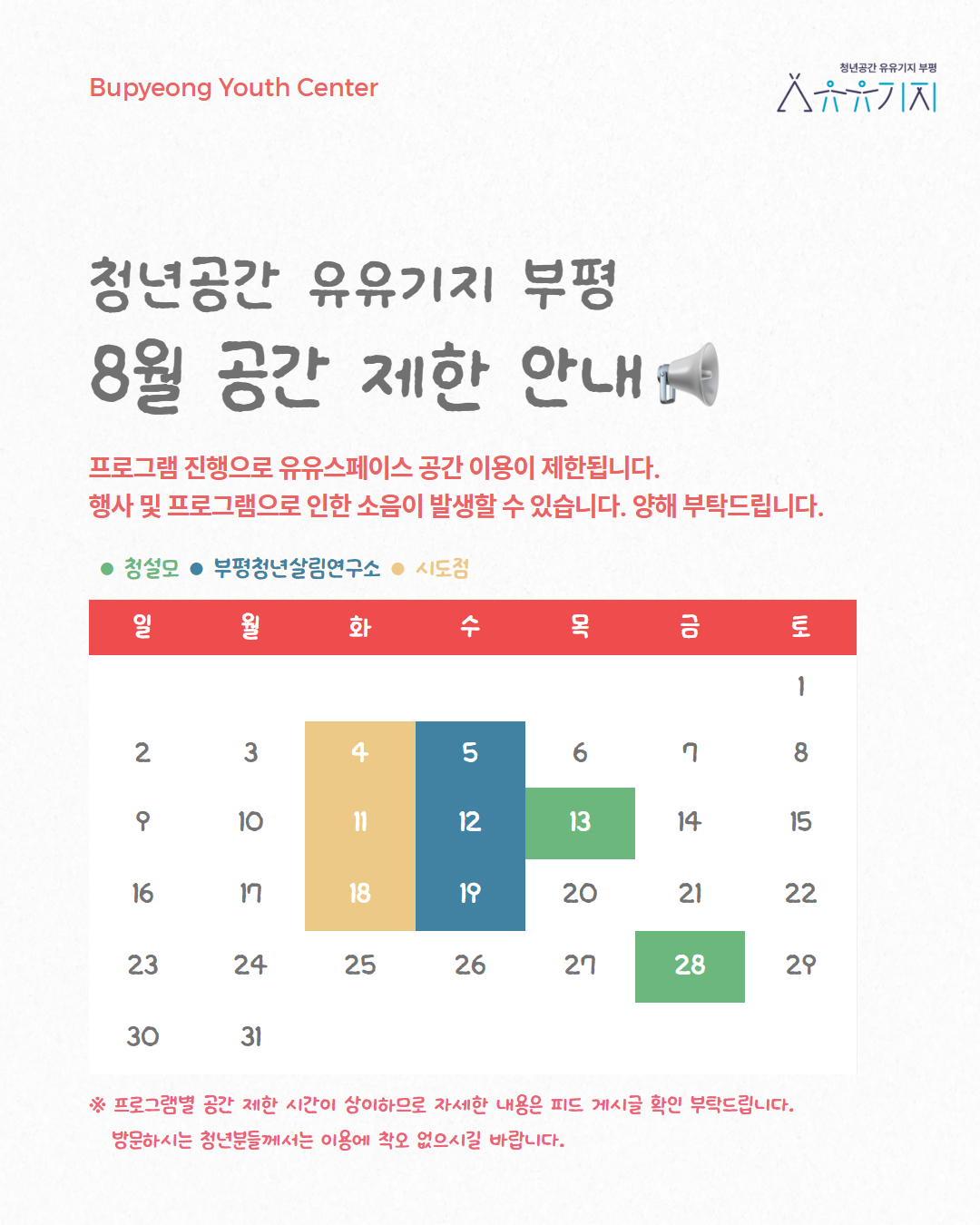 Bupyeong Youth Center

청년공간 유유기지 부평
유유기지

청년공간 유유기지 부평
8월 공간 제한 안내

프로그램 진행으로 유유스페이스 공간 이용이 제한됩니다.
행사 및 프로그램으로 인한 소음이 발생할 수 있습니다. 양해 부탁드립니다.

• 청설모 • 부평청년살림연구소 • 시도점

| 일 | 월 | 화 | 수 | 목 | 금 | 토 |
|---|---|---|---|---|---|---|
|  |  |  |  |  |  | 1 |
| 2 | 3 | 4 | 5 | 6 | 7 | 8 |
| 9 | 10 | 11 | 12 | 13 | 14 | 15 |
| 16 | 17 | 18 | 19 | 20 | 21 | 22 |
| 23 | 24 | 25 | 26 | 27 | 28 | 29 |
| 30 | 31 |  |  |  |  |  |

※ 프로그램별 공간 제한 시간이 상이하므로 자세한 내용은 피드 게시글 확인 부탁드립니다.
방문하시는 청년분들께서는 이용에 착오 없으시길 바랍니다.